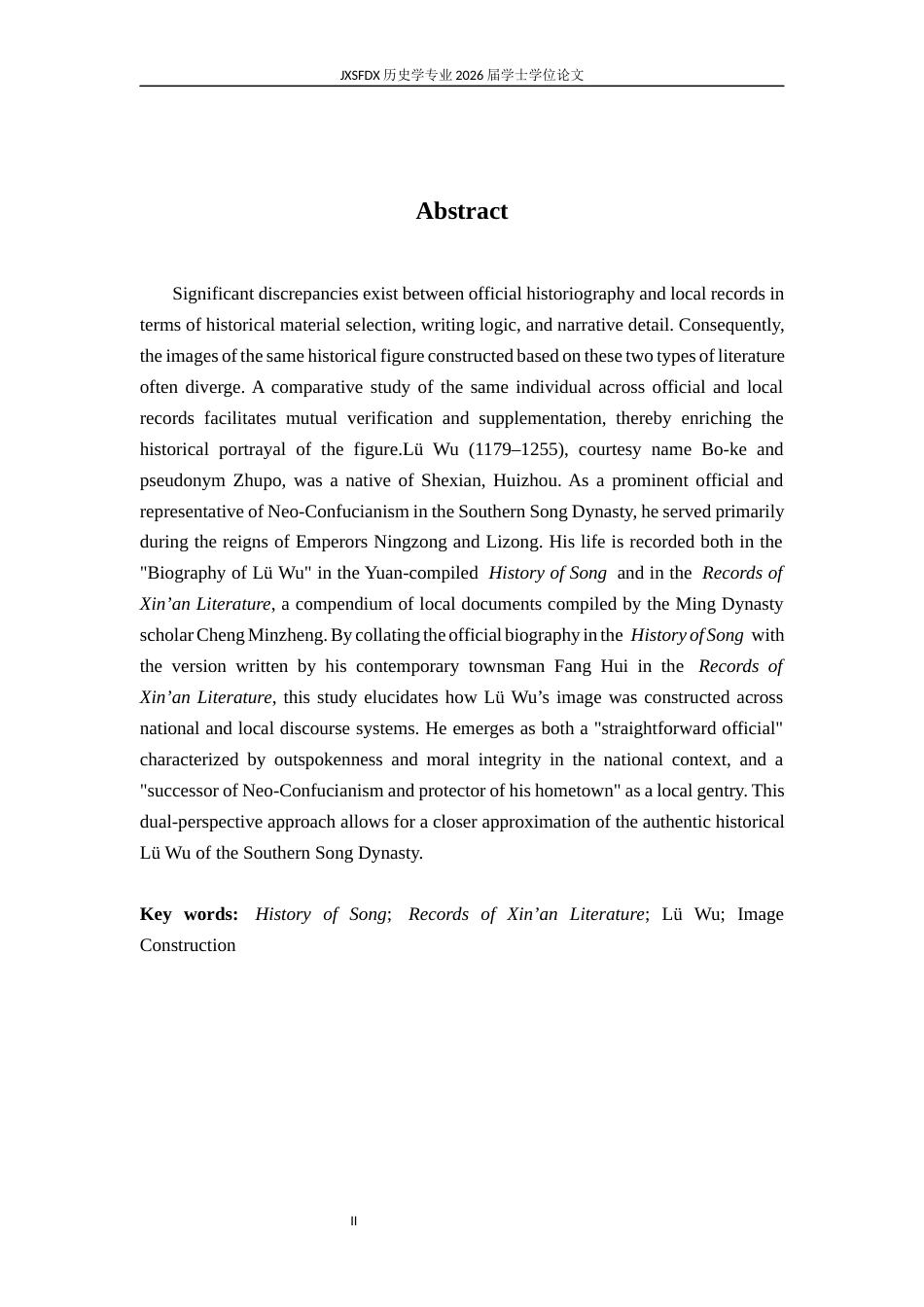 JXSFDX历史学专业2026届学士学位论文

Abstract

Significant discrepancies exist between official historiography and local records in terms of historical material selection, writing logic, and narrative detail. Consequently, the images of the same historical figure constructed based on these two types of literature often diverge. A comparative study of the same individual across official and local records facilitates mutual verification and supplementation, thereby enriching the historical portrayal of the figure.Lü Wu (1179–1255), courtesy name Bo-ke and pseudonym Zhupo, was a native of Shexian, Huizhou. As a prominent official and representative of Neo-Confucianism in the Southern Song Dynasty, he served primarily during the reigns of Emperors Ningzong and Lizong. His life is recorded both in the "Biography of Lü Wu" in the Yuan-compiled History of Song and in the Records of Xin'an Literature, a compendium of local documents compiled by the Ming Dynasty scholar Cheng Minzheng. By collating the official biography in the History of Song with the version written by his contemporary townsman Fang Hui in the Records of Xin'an Literature, this study elucidates how Lü Wu's image was constructed across national and local discourse systems. He emerges as both a "straightforward official" characterized by outspokenness and moral integrity in the national context, and a "successor of Neo-Confucianism and protector of his hometown" as a local gentry. This dual-perspective approach allows for a closer approximation of the authentic historical Lü Wu of the Southern Song Dynasty.

Key words: History of Song; Records of Xin'an Literature; Lü Wu; Image Construction

II